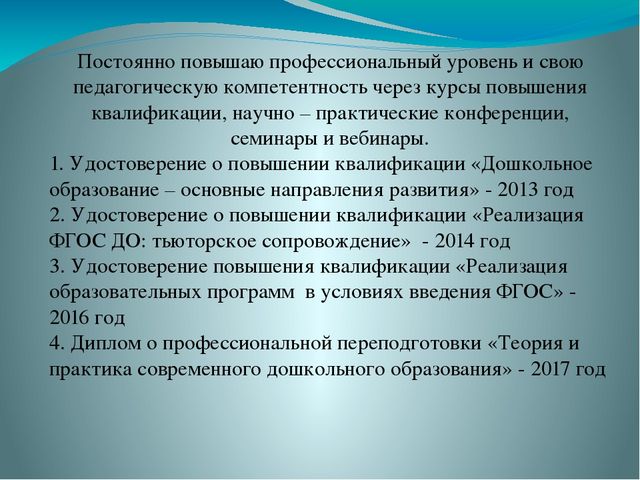 Постоянно повышаю профессиональный уровень и свою педагогическую компетентность через курсы повышения квалификации, научно – практические конференции, семинары и вебинары.

1. Удостоверение о повышении квалификации «Дошкольное образование – основные направления развития» - 2013 год

2. Удостоверение о повышении квалификации «Реализация ФГОС ДО: тьюторское сопровождение» - 2014 год

3. Удостоверение повышения квалификации «Реализация образовательных программ в условиях введения ФГОС» - 2016 год

4. Диплом о профессиональной переподготовки «Теория и практика современного дошкольного образования» - 2017 год